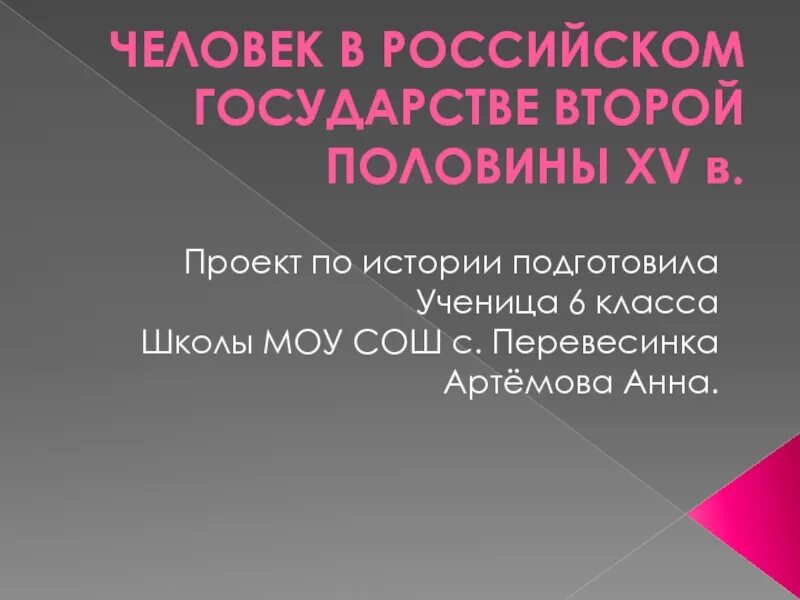 ЧЕЛОВЕК В РОССИЙСКОМ ГОСУДАРСТВЕ ВТОРОЙ ПОЛОВИНЫ XV в.

Проект по истории подготовила
Ученица 6 класса
Школы МОУ СОШ с. Перевесинка
Артёмова Анна.